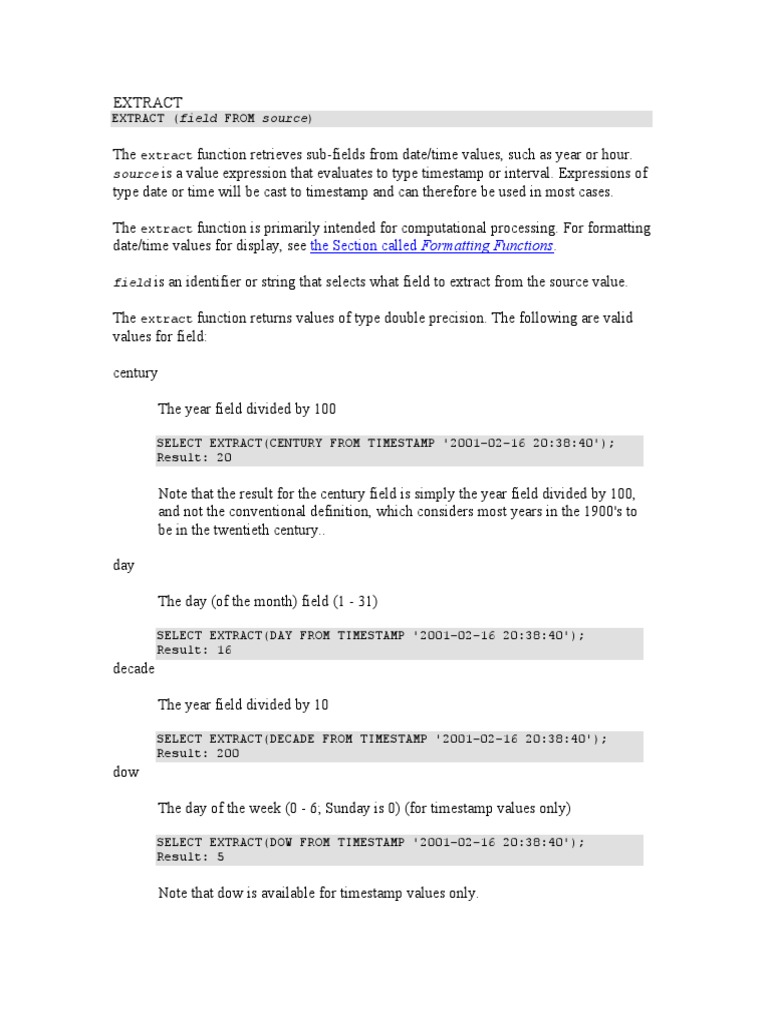 EXTRACT
EXTRACT (field FROM source)

The extract function retrieves sub-fields from date/time values, such as year or hour. source is a value expression that evaluates to type timestamp or interval. Expressions of type date or time will be cast to timestamp and can therefore be used in most cases.

The extract function is primarily intended for computational processing. For formatting date/time values for display, see the Section called Formatting Functions.

field is an identifier or string that selects what field to extract from the source value.

The extract function returns values of type double precision. The following are valid values for field:

century

The year field divided by 100

SELECT EXTRACT(CENTURY FROM TIMESTAMP '2001-02-16 20:38:40');
Result: 20

Note that the result for the century field is simply the year field divided by 100, and not the conventional definition, which considers most years in the 1900's to be in the twentieth century..

day

The day (of the month) field (1 - 31)

SELECT EXTRACT(DAY FROM TIMESTAMP '2001-02-16 20:38:40');
Result: 16

decade

The year field divided by 10

SELECT EXTRACT(DECADE FROM TIMESTAMP '2001-02-16 20:38:40');
Result: 200

dow

The day of the week (0 - 6; Sunday is 0) (for timestamp values only)

SELECT EXTRACT(DOW FROM TIMESTAMP '2001-02-16 20:38:40');
Result: 5

Note that dow is available for timestamp values only.